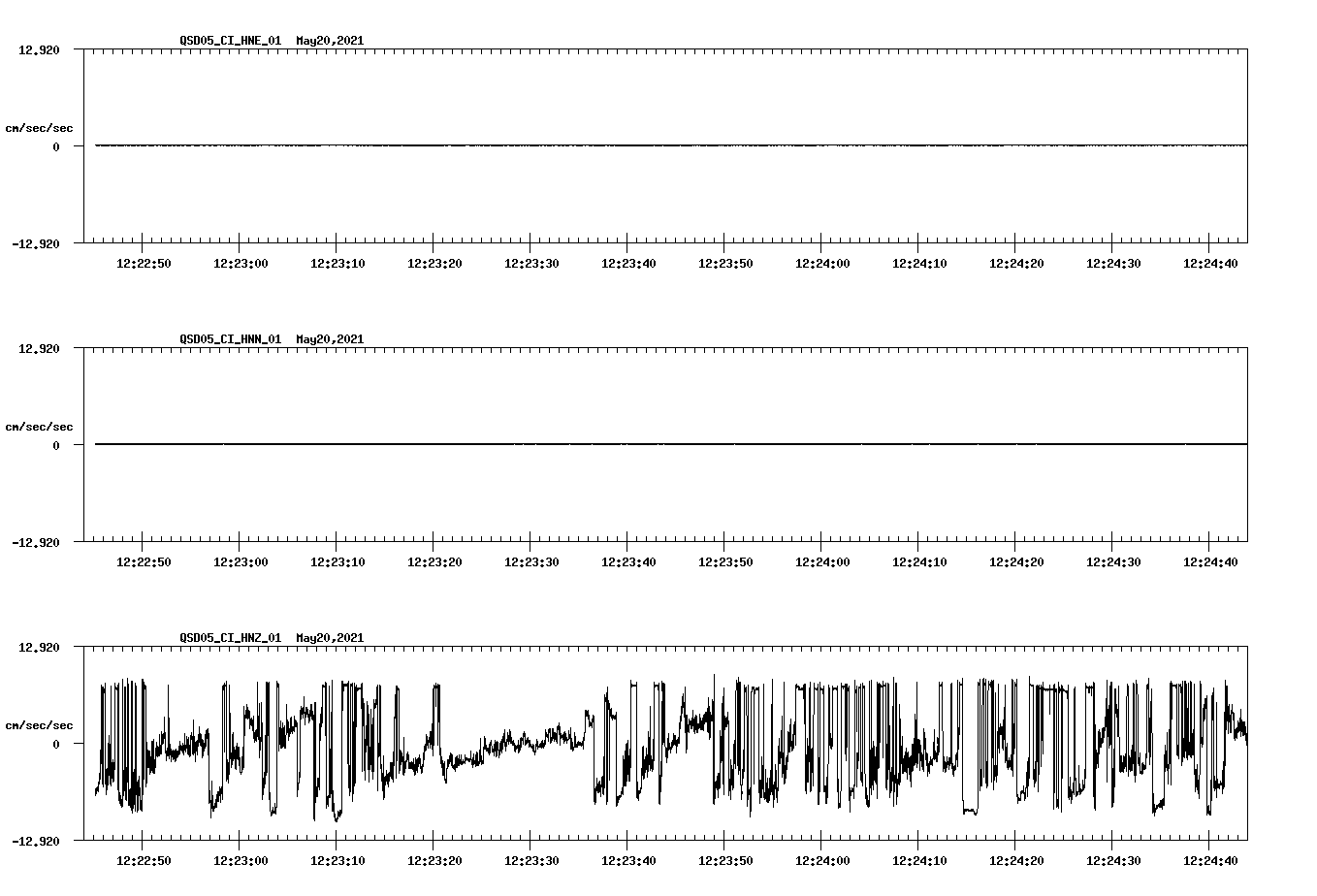 QSD05_CI_HNE_01 May20,2021

12.920

cm/sec/sec

0

-12.920

12:22:50 12:23:00 12:23:10 12:23:20 12:23:30 12:23:40 12:23:50 12:24:00 12:24:10 12:24:20 12:24:30 12:24:40

QSD05_CI_HNN_01 May20,2021

12.920

cm/sec/sec

0

-12.920

12:22:50 12:23:00 12:23:10 12:23:20 12:23:30 12:23:40 12:23:50 12:24:00 12:24:10 12:24:20 12:24:30 12:24:40

QSD05_CI_HNZ_01 May20,2021

12.920

cm/sec/sec

0

-12.920

12:22:50 12:23:00 12:23:10 12:23:20 12:23:30 12:23:40 12:23:50 12:24:00 12:24:10 12:24:20 12:24:30 12:24:40